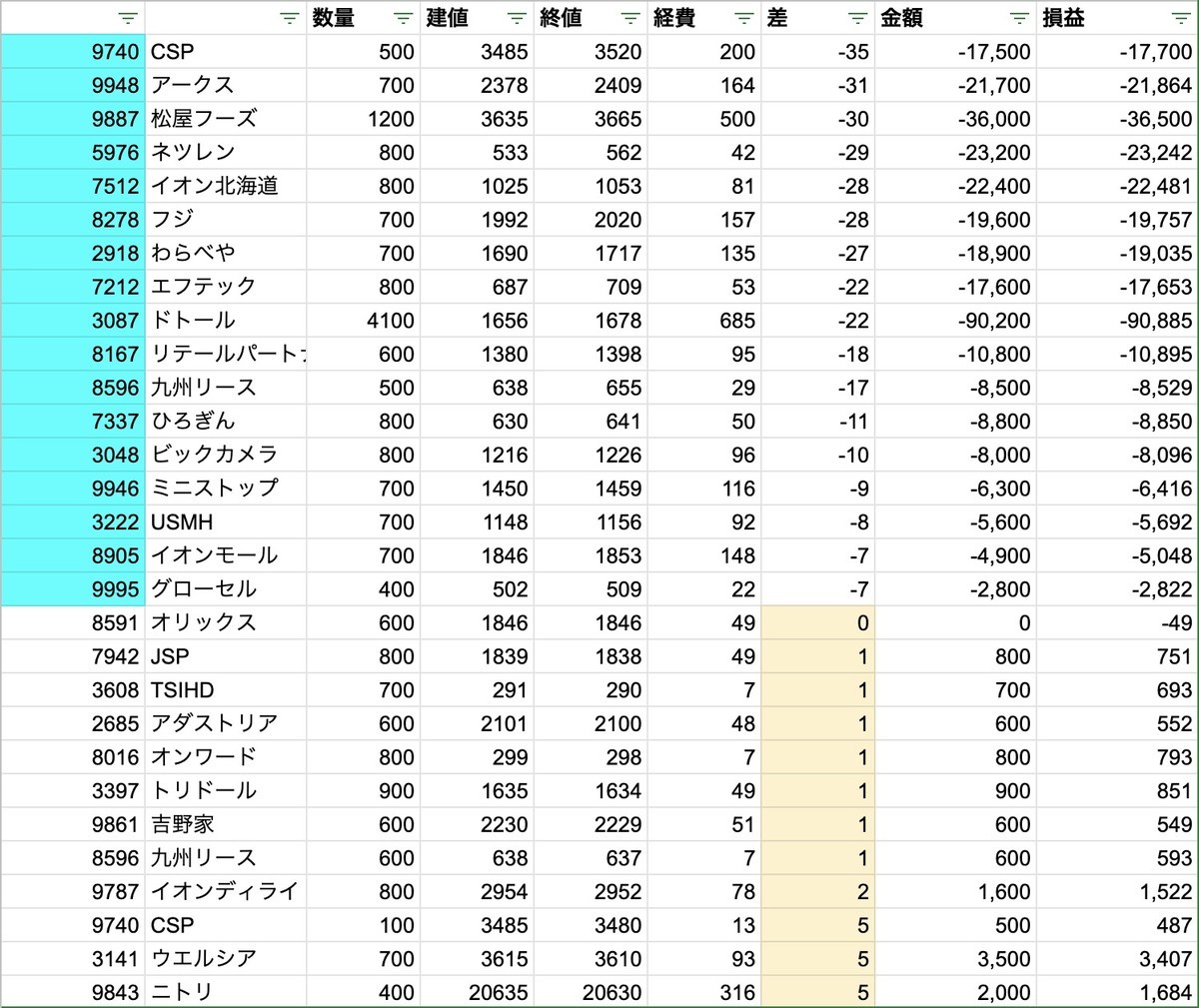 | | | 数量 | 建値 | 終値 | 経費 | 差 | 金額 | 損益 |
|---|---|---|---|---|---|---|---|---|
| 9740 | CSP | 500 | 3485 | 3520 | 200 | -35 | -17,500 | -17,700 |
| 9948 | アークス | 700 | 2378 | 2409 | 164 | -31 | -21,700 | -21,864 |
| 9887 | 松屋フーズ | 1200 | 3635 | 3665 | 500 | -30 | -36,000 | -36,500 |
| 5976 | ネツレン | 800 | 533 | 562 | 42 | -29 | -23,200 | -23,242 |
| 7512 | イオン北海道 | 800 | 1025 | 1053 | 81 | -28 | -22,400 | -22,481 |
| 8278 | フジ | 700 | 1992 | 2020 | 157 | -28 | -19,600 | -19,757 |
| 2918 | わらべや | 700 | 1690 | 1717 | 135 | -27 | -18,900 | -19,035 |
| 7212 | エフテック | 800 | 687 | 709 | 53 | -22 | -17,600 | -17,653 |
| 3087 | ドトール | 4100 | 1656 | 1678 | 685 | -22 | -90,200 | -90,885 |
| 8167 | リテールパート | 600 | 1380 | 1398 | 95 | -18 | -10,800 | -10,895 |
| 8596 | 九州リース | 500 | 638 | 655 | 29 | -17 | -8,500 | -8,529 |
| 7337 | ひろぎん | 800 | 630 | 641 | 50 | -11 | -8,800 | -8,850 |
| 3048 | ビックカメラ | 800 | 1216 | 1226 | 96 | -10 | -8,000 | -8,096 |
| 9946 | ミニストップ | 700 | 1450 | 1459 | 116 | -9 | -6,300 | -6,416 |
| 3222 | USMH | 700 | 1148 | 1156 | 92 | -8 | -5,600 | -5,692 |
| 8905 | イオンモール | 700 | 1846 | 1853 | 148 | -7 | -4,900 | -5,048 |
| 9995 | グローセル | 400 | 502 | 509 | 22 | -7 | -2,800 | -2,822 |
| 8591 | オリックス | 600 | 1846 | 1846 | 49 | 0 | 0 | -49 |
| 7942 | JSP | 800 | 1839 | 1838 | 49 | 1 | 800 | 751 |
| 3608 | TSIHD | 700 | 291 | 290 | 7 | 1 | 700 | 693 |
| 2685 | アダストリア | 600 | 2101 | 2100 | 48 | 1 | 600 | 552 |
| 8016 | オンワード | 800 | 299 | 298 | 7 | 1 | 800 | 793 |
| 3397 | トリドール | 900 | 1635 | 1634 | 49 | 1 | 900 | 851 |
| 9861 | 吉野家 | 600 | 2230 | 2229 | 51 | 1 | 600 | 549 |
| 8596 | 九州リース | 600 | 638 | 637 | 7 | 1 | 600 | 593 |
| 9787 | イオンディライ | 800 | 2954 | 2952 | 78 | 2 | 1,600 | 1,522 |
| 9740 | CSP | 100 | 3485 | 3480 | 13 | 5 | 500 | 487 |
| 3141 | ウエルシア | 700 | 3615 | 3610 | 93 | 5 | 3,500 | 3,407 |
| 9843 | ニトリ | 400 | 20635 | 20630 | 316 | 5 | 2,000 | 1,684 |